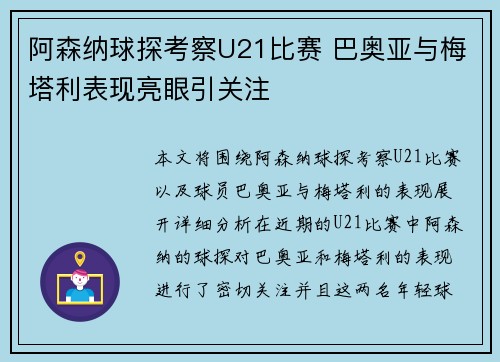 阿森纳球探考察U21比赛 巴奥亚与梅塔利表现亮眼引关注

本文将围绕阿森纳球探考察U21比赛以及球员巴奥亚与梅塔利的表现展开详细分析在近期的U21比赛中阿森纳的球探对巴奥亚和梅塔利的表现进行了密切关注并且这两名年轻球